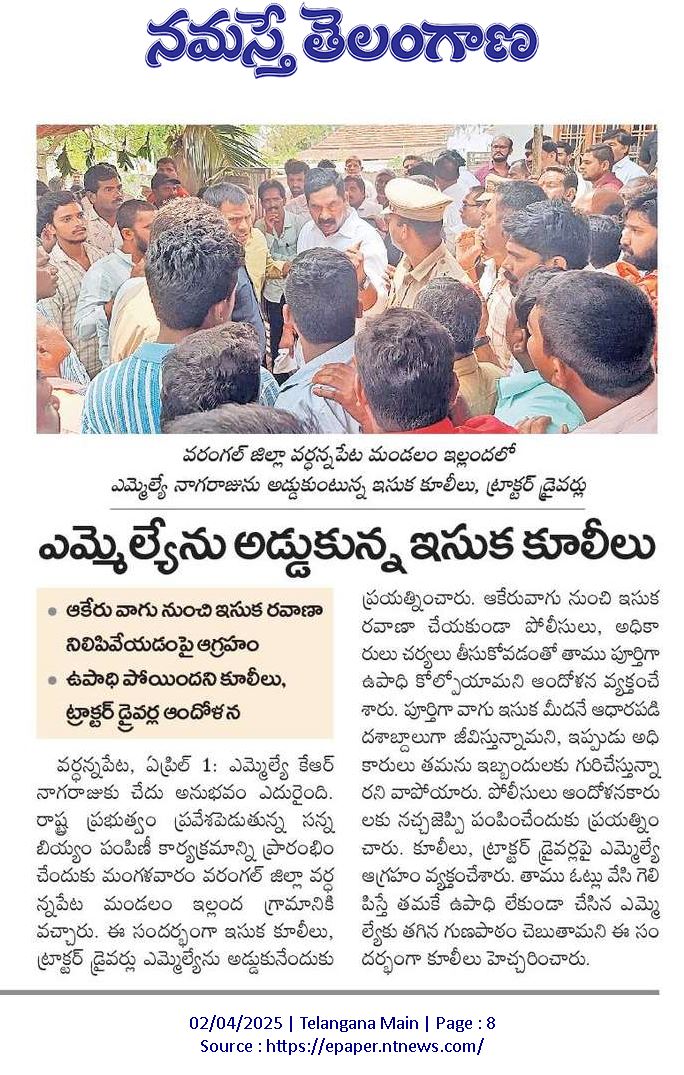 నమస్తే తెలంగాణ

వరంగల్ జిల్లా వర్ధన్నపేట మండలం ఇల్లందలో ఎమ్మెల్యే నాగరాజును అడ్డుకుంటున్న ఇసుక కూలీలు, ట్రాక్టర్ డ్రైవర్లు

ఎమ్మెల్యేను అడ్డుకున్న ఇసుక కూలీలు

• ఆకేరు వాగు నుంచి ఇసుక రవాణా నిలిపివేయడంపై ఆగ్రహం
• ఉపాధి పోయిందని కూలీలు, ట్రాక్టర్ డ్రైవర్ల ఆందోళన

వర్ధన్నపేట, ఏప్రిల్ 1: ఎమ్మెల్యే కేఆర్ నాగరాజుకు చేదు అనుభవం ఎదురైంది. రాష్ట్ర ప్రభుత్వం ప్రవేశపెడుతున్న సన్న బియ్యం పంపిణీ కార్యక్రమాన్ని ప్రారంభించేందుకు మంగళవారం వరంగల్ జిల్లా వర్ధన్నపేట మండలం ఇల్లంద గ్రామానికి వచ్చారు. ఈ సందర్భంగా ఇసుక కూలీలు, ట్రాక్టర్ డ్రైవర్లు ఎమ్మెల్యేను అడ్డుకునేందుకు ప్రయత్నించారు. ఆకేరువాగు నుంచి ఇసుక రవాణా చేయకుండా పోలీసులు, అధికారులు చర్యలు తీసుకోవడంతో తాము పూర్తిగా ఉపాధి కోల్పోయామని ఆందోళన వ్యక్తంచేశారు. పూర్తిగా వాగు ఇసుక మీదనే ఆధారపడి దశాబ్దాలుగా జీవిస్తున్నామని, ఇప్పుడు అధికారులు తమను ఇబ్బందులకు గురిచేస్తున్నారని వాపోయారు. పోలీసులు ఆందోళనకారులకు నచ్చజెప్పి పంపించేందుకు ప్రయత్నించారు. కూలీలు, ట్రాక్టర్ డ్రైవర్లపై ఎమ్మెల్యే ఆగ్రహం వ్యక్తంచేశారు. తాము ఓట్లు వేసి గెలిపిస్తే తమకే ఉపాధి లేకుండా చేసిన ఎమ్మెల్యేకు తగిన గుణపాఠం చెబుతామని ఈ సందర్భంగా కూలీలు హెచ్చరించారు.

02/04/2025 | Telangana Main | Page : 8
Source : https://epaper.ntnews.com/